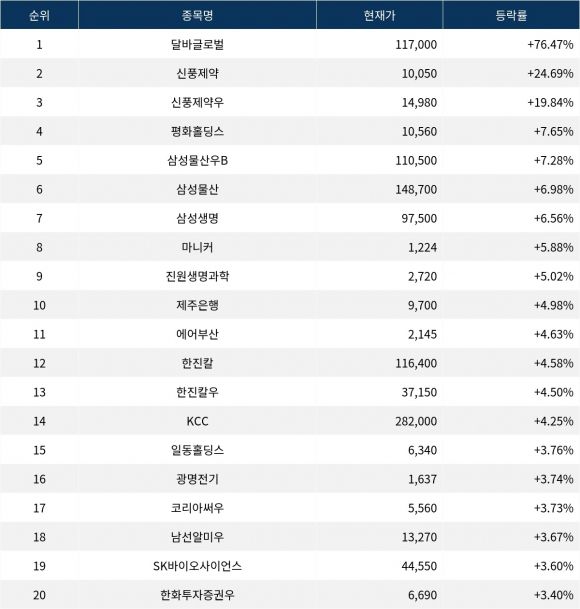 | 순위 | 종목명 | 현재가 | 등락률 |
|---|---|---|---|
| 1 | 달바글로벌 | 117,000 | +76.47% |
| 2 | 신풍제약 | 10,050 | +24.69% |
| 3 | 신풍제약우 | 14,980 | +19.84% |
| 4 | 평화홀딩스 | 10,560 | +7.65% |
| 5 | 삼성물산우B | 110,500 | +7.28% |
| 6 | 삼성물산 | 148,700 | +6.98% |
| 7 | 삼성생명 | 97,500 | +6.56% |
| 8 | 마니커 | 1,224 | +5.88% |
| 9 | 진원생명과학 | 2,720 | +5.02% |
| 10 | 제주은행 | 9,700 | +4.98% |
| 11 | 에어부산 | 2,145 | +4.63% |
| 12 | 한진칼 | 116,400 | +4.58% |
| 13 | 한진칼우 | 37,150 | +4.50% |
| 14 | KCC | 282,000 | +4.25% |
| 15 | 일동홀딩스 | 6,340 | +3.76% |
| 16 | 광명전기 | 1,637 | +3.74% |
| 17 | 코리아써우 | 5,560 | +3.73% |
| 18 | 남선알미우 | 13,270 | +3.67% |
| 19 | SK바이오사이언스 | 44,550 | +3.60% |
| 20 | 한화투자증권우 | 6,690 | +3.40% |